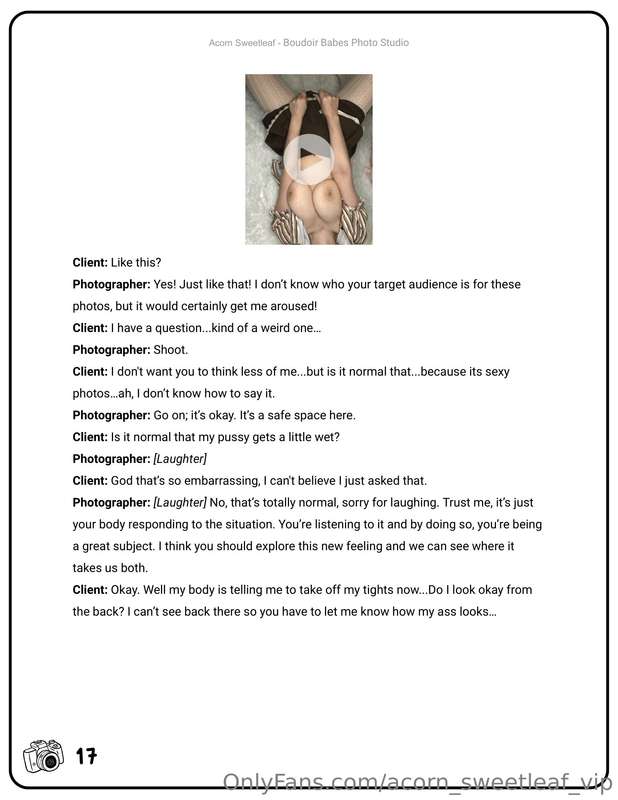 Acorn Sweetleaf - Boudoir Babes Photo Studio

Client: Like this?

Photographer: Yes! Just like that! I don't know who your target audience is for these photos, but it would certainly get me aroused!

Client: I have a question...kind of a weird one...

Photographer: Shoot.

Client: I don't want you to think less of me...but is it normal that...because its sexy photos...ah, I don't know how to say it.

Photographer: Go on; it's okay. It's a safe space here.

Client: Is it normal that my pussy gets a little wet?

Photographer: [Laughter]

Client: God that's so embarrassing, I can't believe I just asked that.

Photographer: [Laughter] No, that's totally normal, sorry for laughing. Trust me, it's just your body responding to the situation. You're listening to it and by doing so, you're being a great subject. I think you should explore this new feeling and we can see where it takes us both.

Client: Okay. Well my body is telling me to take off my tights now...Do I look okay from the back? I can't see back there so you have to let me know how my ass looks...

17

OnlyFans.com/acorn_sweetleaf_vip